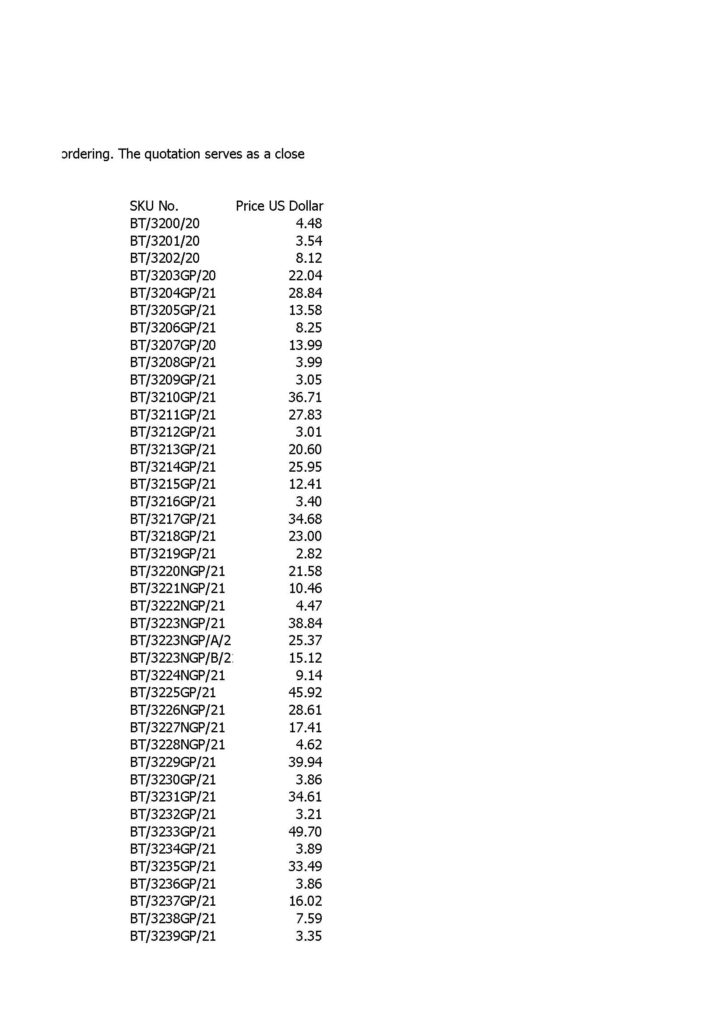 ordering. The quotation serves as a close

| SKU No. | Price US Dollar |
|---|---|
| BT/3200/20 | 4.48 |
| BT/3201/20 | 3.54 |
| BT/3202/20 | 8.12 |
| BT/3203GP/20 | 22.04 |
| BT/3204GP/21 | 28.84 |
| BT/3205GP/21 | 13.58 |
| BT/3206GP/21 | 8.25 |
| BT/3207GP/20 | 13.99 |
| BT/3208GP/21 | 3.99 |
| BT/3209GP/21 | 3.05 |
| BT/3210GP/21 | 36.71 |
| BT/3211GP/21 | 27.83 |
| BT/3212GP/21 | 3.01 |
| BT/3213GP/21 | 20.60 |
| BT/3214GP/21 | 25.95 |
| BT/3215GP/21 | 12.41 |
| BT/3216GP/21 | 3.40 |
| BT/3217GP/21 | 34.68 |
| BT/3218GP/21 | 23.00 |
| BT/3219GP/21 | 2.82 |
| BT/3220NGP/21 | 21.58 |
| BT/3221NGP/21 | 10.46 |
| BT/3222NGP/21 | 4.47 |
| BT/3223NGP/21 | 38.84 |
| BT/3223NGP/A/2 | 25.37 |
| BT/3223NGP/B/2 | 15.12 |
| BT/3224NGP/21 | 9.14 |
| BT/3225GP/21 | 45.92 |
| BT/3226NGP/21 | 28.61 |
| BT/3227NGP/21 | 17.41 |
| BT/3228NGP/21 | 4.62 |
| BT/3229GP/21 | 39.94 |
| BT/3230GP/21 | 3.86 |
| BT/3231GP/21 | 34.61 |
| BT/3232GP/21 | 3.21 |
| BT/3233GP/21 | 49.70 |
| BT/3234GP/21 | 3.89 |
| BT/3235GP/21 | 33.49 |
| BT/3236GP/21 | 3.86 |
| BT/3237GP/21 | 16.02 |
| BT/3238GP/21 | 7.59 |
| BT/3239GP/21 | 3.35 |